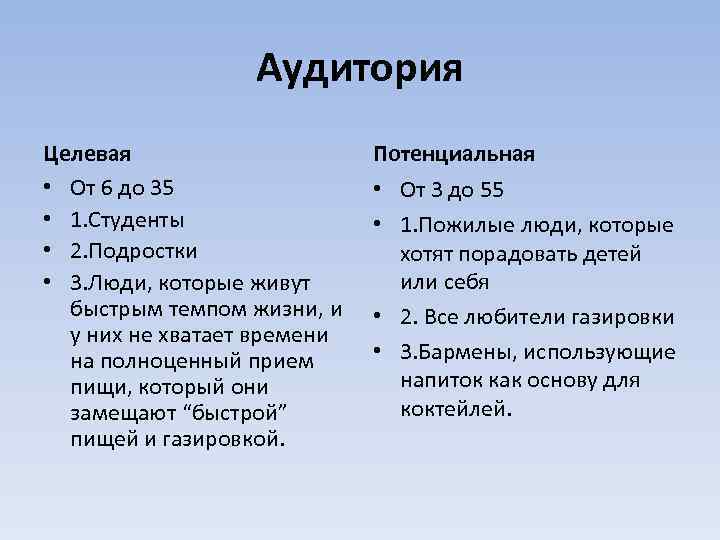 Аудитория

Целевая

• От 6 до 35
• 1.Студенты
• 2.Подростки
• 3.Люди, которые живут быстрым темпом жизни, и у них не хватает времени на полноценный прием пищи, который они замещают “быстрой” пищей и газировкой.

Потенциальная

• От 3 до 55
• 1.Пожилые люди, которые хотят порадовать детей или себя
• 2. Все любители газировки
• 3.Бармены, использующие напиток как основу для коктейлей.